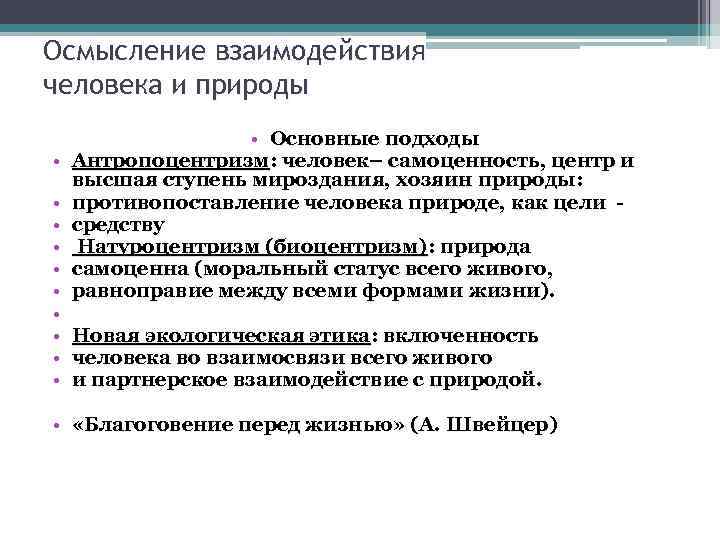 Осмысление взаимодействия человека и природы

• Основные подходы
• Антропоцентризм: человек– самоценность, центр и высшая ступень мироздания, хозяин природы:
• противопоставление человека природе, как цели -
• средству
• Натуроцентризм (биоцентризм): природа
• самоценна (моральный статус всего живого,
• равноправие между всеми формами жизни).
•
• Новая экологическая этика: включенность
• человека во взаимосвязи всего живого
• и партнерское взаимодействие с природой.

• «Благоговение перед жизнью» (А. Швейцер)